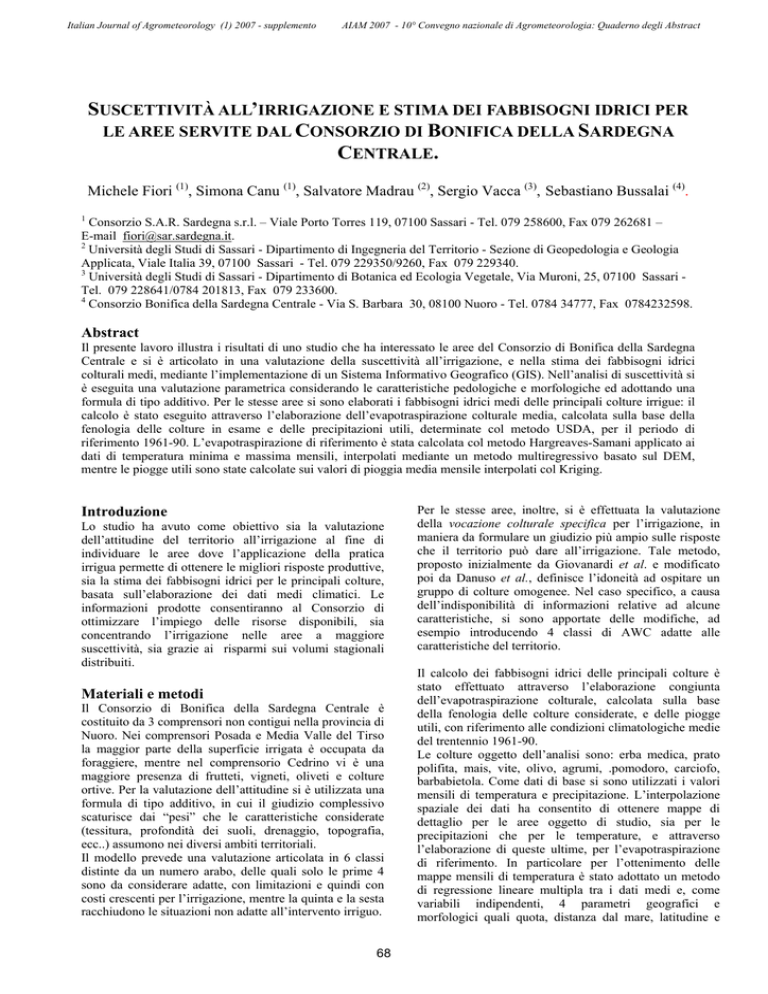 Italian Journal of Agrometeorology (1) 2007 - supplemento AIAM 2007 - 10° Convegno nazionale di Agrometeorologia: Quaderno degli Abstract

SUSCETTIVITÀ ALL'IRRIGAZIONE E STIMA DEI FABBISOGNI IDRICI PER LE AREE SERVITE DAL CONSORZIO DI BONIFICA DELLA SARDEGNA CENTRALE.

Michele Fiori $^{(1)}$, Simona Canu $^{(1)}$, Salvatore Madrau $^{(2)}$, Sergio Vacca $^{(3)}$, Sebastiano Bussalai $^{(4)}$.

$^1$ Consorzio S.A.R. Sardegna s.r.l. – Viale Porto Torres 119, 07100 Sassari - Tel. 079 258600, Fax 079 262681 – E-mail fiori@sar.sardegna.it.
$^2$ Università degli Studi di Sassari - Dipartimento di Ingegneria del Territorio - Sezione di Geopedologia e Geologia Applicata, Viale Italia 39, 07100 Sassari - Tel. 079 229350/9260, Fax 079 229340.
$^3$ Università degli Studi di Sassari - Dipartimento di Botanica ed Ecologia Vegetale, Via Muroni, 25, 07100 Sassari - Tel. 079 228641/0784 201813, Fax 079 233600.
$^4$ Consorzio Bonifica della Sardegna Centrale - Via S. Barbara 30, 08100 Nuoro - Tel. 0784 34777, Fax 0784232598.

Abstract
Il presente lavoro illustra i risultati di uno studio che ha interessato le aree del Consorzio di Bonifica della Sardegna Centrale e si è articolato in una valutazione della suscettività all'irrigazione, e nella stima dei fabbisogni idrici colturali medi, mediante l'implementazione di un Sistema Informativo Geografico (GIS). Nell'analisi di suscettività si è eseguita una valutazione parametrica considerando le caratteristiche pedologiche e morfologiche ed adottando una formula di tipo additivo. Per le stesse aree si sono elaborati i fabbisogni idrici medi delle principali colture irrigue: il calcolo è stato eseguito attraverso l'elaborazione dell'evapotraspirazione colturale media, calcolata sulla base della fenologia delle colture in esame e delle precipitazioni utili, determinate col metodo USDA, per il periodo di riferimento 1961-90. L'evapotraspirazione di riferimento è stata calcolata col metodo Hargreaves-Samani applicato ai dati di temperatura minima e massima mensili, interpolati mediante un metodo multiregressivo basato sul DEM, mentre le piogge utili sono state calcolate sui valori di pioggia media mensile interpolati col Kriging.

Introduzione
Lo studio ha avuto come obiettivo sia la valutazione dell'attitudine del territorio all'irrigazione al fine di individuare le aree dove l'applicazione della pratica irrigua permette di ottenere le migliori risposte produttive, sia la stima dei fabbisogni idrici per le principali colture, basata sull'elaborazione dei dati medi climatici. Le informazioni prodotte consentiranno al Consorzio di ottimizzare l'impiego delle risorse disponibili, sia concentrando l'irrigazione nelle aree a maggiore suscettività, sia grazie ai risparmi sui volumi stagionali distribuiti.

Materiali e metodi
Il Consorzio di Bonifica della Sardegna Centrale è costituito da 3 comprensori non contigui nella provincia di Nuoro. Nei comprensori Posada e Media Valle del Tirso la maggior parte della superficie irrigata è occupata da foraggiere, mentre nel comprensorio Cedrino vi è una maggiore presenza di frutteti, vigneti, oliveti e colture ortive. Per la valutazione dell'attitudine si è utilizzata una formula di tipo additivo, in cui il giudizio complessivo scaturisce dai "pesi" che le caratteristiche considerate (tessitura, profondità dei suoli, drenaggio, topografia, ecc..) assumono nei diversi ambiti territoriali.
Il modello prevede una valutazione articolata in 6 classi distinte da un numero arabo, delle quali solo le prime 4 sono da considerare adatte, con limitazioni e quindi con costi crescenti per l'irrigazione, mentre la quinta e la sesta racchiudono le situazioni non adatte all'intervento irriguo.

Per le stesse aree, inoltre, si è effettuata la valutazione della vocazione colturale specifica per l'irrigazione, in maniera da formulare un giudizio più ampio sulle risposte che il territorio può dare all'irrigazione. Tale metodo, proposto inizialmente da Giovanardi et al. e modificato poi da Danuso et al., definisce l'idoneità ad ospitare un gruppo di colture omogenee. Nel caso specifico, a causa dell'indisponibilità di informazioni relative ad alcune caratteristiche, si sono apportate delle modifiche, ad esempio introducendo 4 classi di AWC adatte alle caratteristiche del territorio.

Il calcolo dei fabbisogni idrici delle principali colture è stato effettuato attraverso l'elaborazione congiunta dell'evapotraspirazione colturale, calcolata sulla base della fenologia delle colture considerate, e delle piogge utili, con riferimento alle condizioni climatologiche medie del trentennio 1961-90.
Le colture oggetto dell'analisi sono: erba medica, prato polifita, mais, vite, olivo, agrumi, .pomodoro, carciofo, barbabietola. Come dati di base si sono utilizzati i valori mensili di temperatura e precipitazione. L'interpolazione spaziale dei dati ha consentito di ottenere mappe di dettaglio per le aree oggetto di studio, sia per le precipitazioni che per le temperature, e attraverso l'elaborazione di queste ultime, per l'evapotraspirazione di riferimento. In particolare per l'ottenimento delle mappe mensili di temperatura è stato adottato un metodo di regressione lineare multipla tra i dati medi e, come variabili indipendenti, 4 parametri geografici e morfologici quali quota, distanza dal mare, latitudine e

68